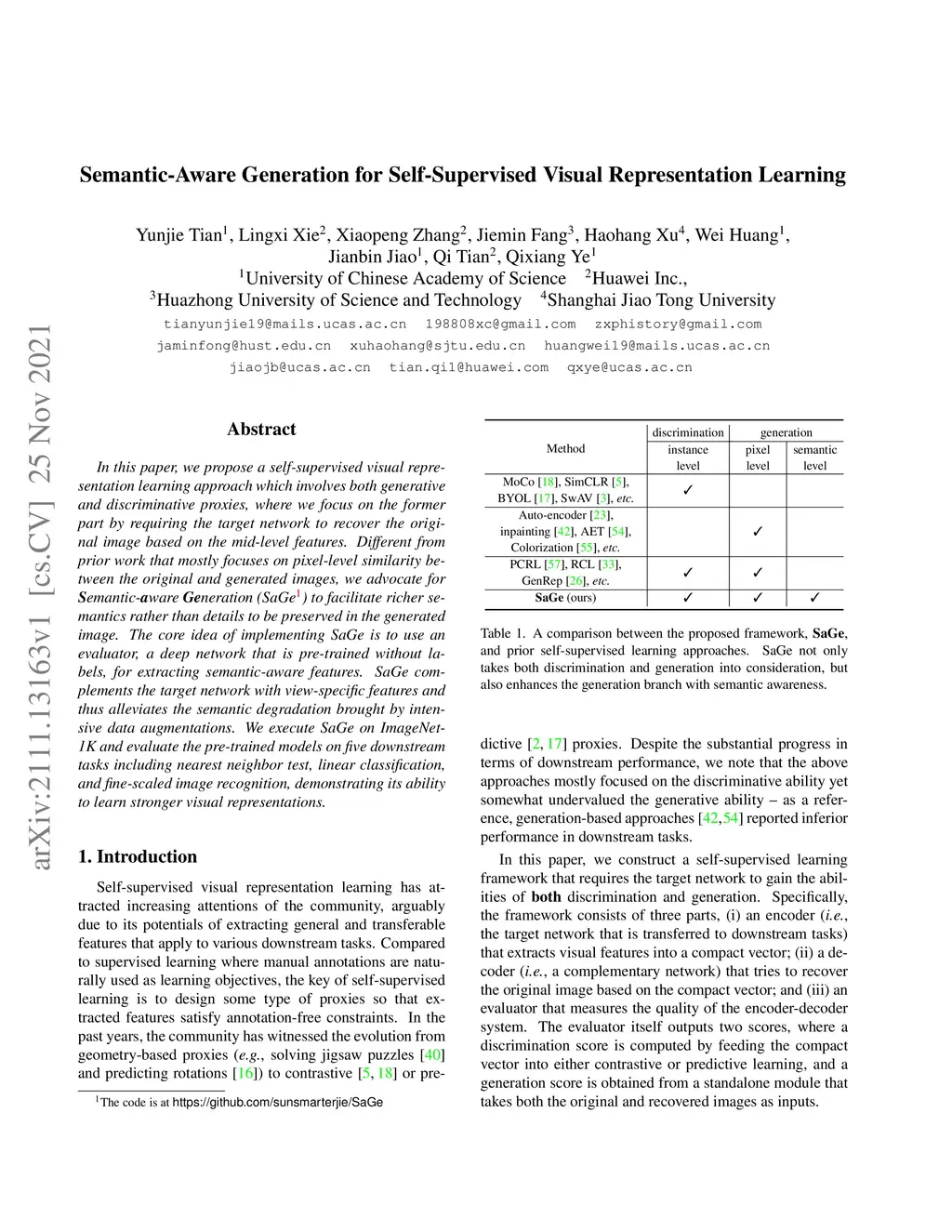 arXiv:2111.13163v1 [cs.CV] 25 Nov 2021

Semantic-Aware Generation for Self-Supervised Visual Representation Learning

Yunjie Tian$^1$, Lingxi Xie$^2$, Xiaopeng Zhang$^2$, Jiemin Fang$^3$, Haohang Xu$^4$, Wei Huang$^1$, Jianbin Jiao$^1$, Qi Tian$^2$, Qixiang Ye$^1$
$^1$University of Chinese Academy of Science $^2$Huawei Inc.,
$^3$Huazhong University of Science and Technology $^4$Shanghai Jiao Tong University
tianyunjie19@mails.ucas.ac.cn 198808xc@gmail.com zxphistory@gmail.com
jaminfong@hust.edu.cn xuhaohang@sjtu.edu.cn huangwei19@mails.ucas.ac.cn
jiaojb@ucas.ac.cn tian.qi1@huawei.com qxye@ucas.ac.cn

Abstract

In this paper, we propose a self-supervised visual representation learning approach which involves both generative and discriminative proxies, where we focus on the former part by requiring the target network to recover the original image based on the mid-level features. Different from prior work that mostly focuses on pixel-level similarity between the original and generated images, we advocate for Semantic-aware Generation (SaGe$^1$) to facilitate richer semantics rather than details to be preserved in the generated image. The core idea of implementing SaGe is to use an evaluator, a deep network that is pre-trained without labels, for extracting semantic-aware features. SaGe complements the target network with view-specific features and thus alleviates the semantic degradation brought by intensive data augmentations. We execute SaGe on ImageNet-1K and evaluate the pre-trained models on five downstream tasks including nearest neighbor test, linear classification, and fine-scaled image recognition, demonstrating its ability to learn stronger visual representations.

1. Introduction

Self-supervised visual representation learning has attracted increasing attentions of the community, arguably due to its potentials of extracting general and transferable features that apply to various downstream tasks. Compared to supervised learning where manual annotations are naturally used as learning objectives, the key of self-supervised learning is to design some type of proxies so that extracted features satisfy annotation-free constraints. In the past years, the community has witnessed the evolution from geometry-based proxies (e.g., solving jigsaw puzzles [40] and predicting rotations [16]) to contrastive [5, 18] or pre-

$^1$The code is at https://github.com/sunsmarterjie/SaGe

| Method | discrimination instance level | generation pixel level | generation semantic level |
|---|---|---|---|
| MoCo [18], SimCLR [5], BYOL [17], SwAV [3], etc. | ✓ | | |
| Auto-encoder [23], inpainting [42], AET [54], Colorization [55], etc. | | ✓ | |
| PCRL [57], RCL [33], GenRep [26], etc. | ✓ | ✓ | |
| SaGe (ours) | ✓ | ✓ | ✓ |

Table 1. A comparison between the proposed framework, SaGe, and prior self-supervised learning approaches. SaGe not only takes both discrimination and generation into consideration, but also enhances the generation branch with semantic awareness.

dictive [2, 17] proxies. Despite the substantial progress in terms of downstream performance, we note that the above approaches mostly focused on the discriminative ability yet somewhat undervalued the generative ability – as a reference, generation-based approaches [42,54] reported inferior performance in downstream tasks.

In this paper, we construct a self-supervised learning framework that requires the target network to gain the abilities of both discrimination and generation. Specifically, the framework consists of three parts, (i) an encoder (i.e., the target network that is transferred to downstream tasks) that extracts visual features into a compact vector; (ii) a decoder (i.e., a complementary network) that tries to recover the original image based on the compact vector; and (iii) an evaluator that measures the quality of the encoder-decoder system. The evaluator itself outputs two scores, where a discrimination score is computed by feeding the compact vector into either contrastive or predictive learning, and a generation score is obtained from a standalone module that takes both the original and recovered images as inputs.